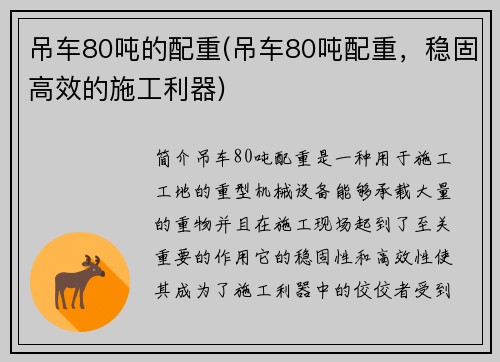 吊车80吨的配重(吊车80吨配重，稳固高效的施工利器)

简介吊车80吨配重是一种用于施工工地的重型机械设备能够承载大量的重物并且在施工现场起到了至关重要的作用它的稳固性和高效性使其成为了施工利器中的佼佼者受到